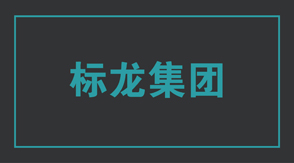 标龙集团